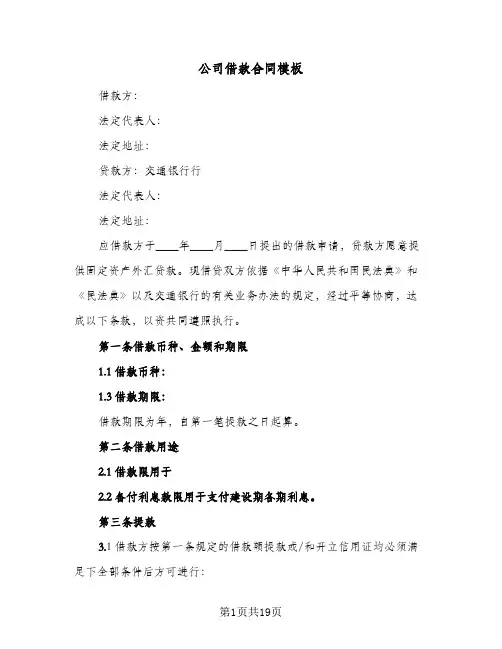 公司借款合同模板

借款方：

法定代表人：

法定地址：

贷款方：交通银行行

法定代表人：

法定地址：

应借款方于____年____月____日提出的借款申请，贷款方愿意提供固定资产外汇贷款。现借贷双方依据《中华人民共和国民法典》和《民法典》以及交通银行的有关业务办法的规定，经过平等协商，达成以下条款，以资共同遵照执行。

第一条借款币种、金额和期限

1.1 借款币种：

1.3 借款期限：

借款期限为年，自第一笔提款之日起算。

第二条借款用途

2.1 借款限用于

2.2 备付利息款限用于支付建设期各期利息。

第三条提款

3.1 借款方按第一条规定的借款额提款或/和开立信用证均必须满足下全部条件后方可进行：

第1页共19页